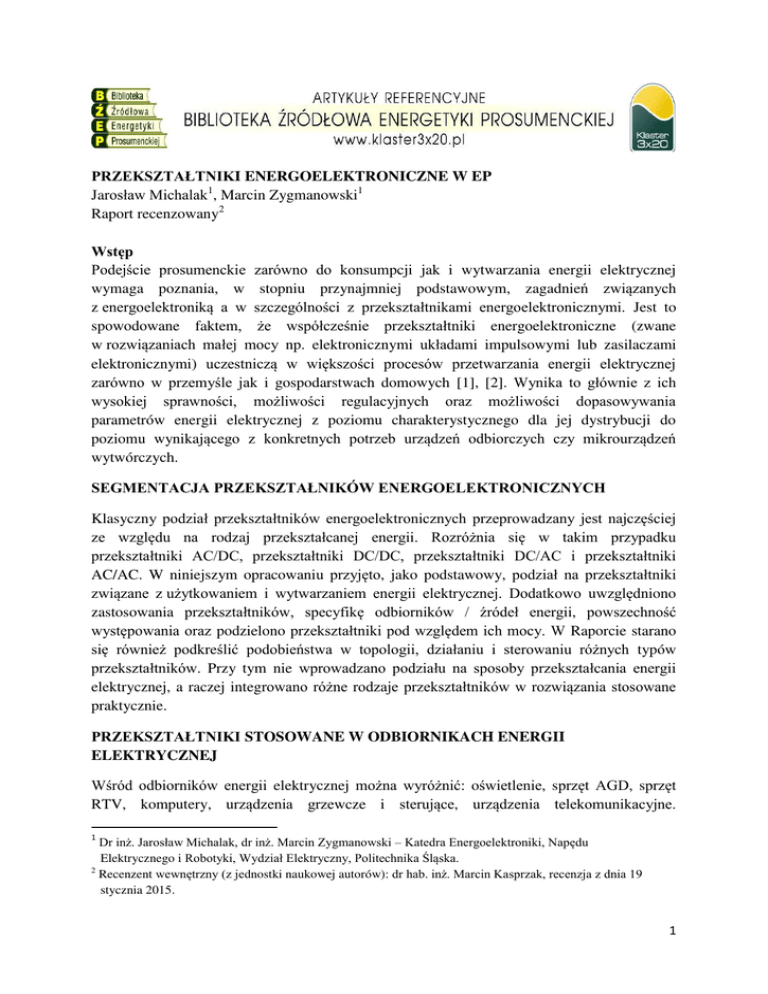 B Biblioteka
Ź Źródłowa
E Energetyki
P Prosumenckiej

ARTYKUŁY REFERENCYJNE
BIBLIOTEKA ŹRÓDŁOWA ENERGETYKI PROSUMENCKIEJ
www.klaster3x20.pl

Klaster 3x20

PRZEKSZTAŁTNIKI ENERGOELEKTRONICZNE W EP
Jarosław Michalak$^1$, Marcin Zygmanowski$^1$
Raport recenzowany$^2$

Wstęp
Podejście prosumenckie zarówno do konsumpcji jak i wytwarzania energii elektrycznej wymaga poznania, w stopniu przynajmniej podstawowym, zagadnień związanych z energoelektroniką a w szczególności z przekształtnikami energoelektronicznymi. Jest to spowodowane faktem, że współcześnie przekształtniki energoelektroniczne (zwane w rozwiązaniach małej mocy np. elektronicznymi układami impulsowymi lub zasilaczami elektronicznymi) uczestniczą w większości procesów przetwarzania energii elektrycznej zarówno w przemyśle jak i gospodarstwach domowych [1], [2]. Wynika to głównie z ich wysokiej sprawności, możliwości regulacyjnych oraz możliwości dopasowywania parametrów energii elektrycznej z poziomu charakterystycznego dla jej dystrybucji do poziomu wynikającego z konkretnych potrzeb urządzeń odbiorczych czy mikrourządzeń wytwórczych.

SEGMENTACJA PRZEKSZTAŁNIKÓW ENERGOELEKTRONICZNYCH

Klasyczny podział przekształtników energoelektronicznych przeprowadzany jest najczęściej ze względu na rodzaj przekształcanej energii. Rozróżnia się w takim przypadku przekształtniki AC/DC, przekształtniki DC/DC, przekształtniki DC/AC i przekształtniki AC/AC. W niniejszym opracowaniu przyjęto, jako podstawowy, podział na przekształtniki związane z użytkowaniem i wytwarzaniem energii elektrycznej. Dodatkowo uwzględniono zastosowania przekształtników, specyfikę odbiorników / źródeł energii, powszechność występowania oraz podzielono przekształtniki pod względem ich mocy. W Raporcie starano się również podkreślić podobieństwa w topologii, działaniu i sterowaniu różnych typów przekształtników. Przy tym nie wprowadzano podziału na sposoby przekształcania energii elektrycznej, a raczej integrowano różne rodzaje przekształtników w rozwiązania stosowane praktycznie.

PRZEKSZTAŁTNIKI STOSOWANE W ODBIORNIKACH ENERGII ELEKTRYCZNEJ

Wśród odbiorników energii elektrycznej można wyróżnić: oświetlenie, sprzęt AGD, sprzęt RTV, komputery, urządzenia grzewcze i sterujące, urządzenia telekomunikacyjne.

$^1$ Dr inż. Jarosław Michalak, dr inż. Marcin Zygmanowski – Katedra Energoelektroniki, Napędu Elektrycznego i Robotyki, Wydział Elektryczny, Politechnika Śląska.
$^2$ Recenzent wewnętrzny (z jednostki naukowej autorów): dr hab. inż. Marcin Kasprzak, recenzja z dnia 19 stycznia 2015.

1